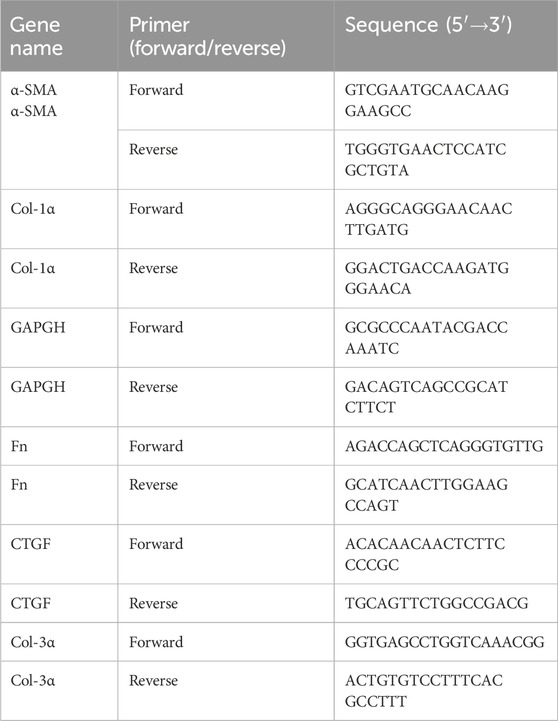 | Gene name | Primer (forward/reverse) | Sequence (5′→3′) |
|---|---|---|
| α-SMA α-SMA | Forward | GTCGAATGCAACAAGGAAGCC |
| | Reverse | TGGGTGAACTCCATCGCTGTA |
| Col-1α | Forward | AGGGCAGGGAACAACTTGATG |
| Col-1α | Reverse | GGACTGACCAAGATGGGAACA |
| GAPGH | Forward | GCGCCCAATACGACCAAATC |
| GAPGH | Reverse | GACAGTCAGCCGCATCTTCT |
| Fn | Forward | AGACCAGCTCAGGGTGTTG |
| Fn | Reverse | GCATCAACTTGGAAGCCAGT |
| CTGF | Forward | ACACAACAACTCTTCCCCGC |
| CTGF | Reverse | TGCAGTTCTGGCCGACG |
| Col-3α | Forward | GGTGAGCCTGGTCAAACGG |
| Col-3α | Reverse | ACTGTGTCCTTTCACGCCTTT |